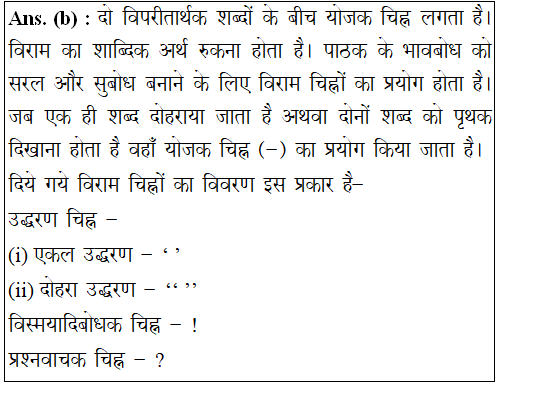 Ans. (b) : दो विपरीतार्थक शब्दों के बीच योजक चिह्न लगता है। विराम का शाब्दिक अर्थ रुकना होता है। पाठक के भावबोध को सरल और सुबोध बनाने के लिए विराम चिह्नों का प्रयोग होता है। जब एक ही शब्द दोहराया जाता है अथवा दोनों शब्द को पृथक दिखाना होता है वहाँ योजक चिह्न (–) का प्रयोग किया जाता है। दिये गये विराम चिह्नों का विवरण इस प्रकार है–

उद्धरण चिह्न –

(i) एकल उद्धरण – ‘ ’

(ii) दोहरा उद्धरण – “ ”

विस्मयादिबोधक चिह्न – !

प्रश्नवाचक चिह्न – ?